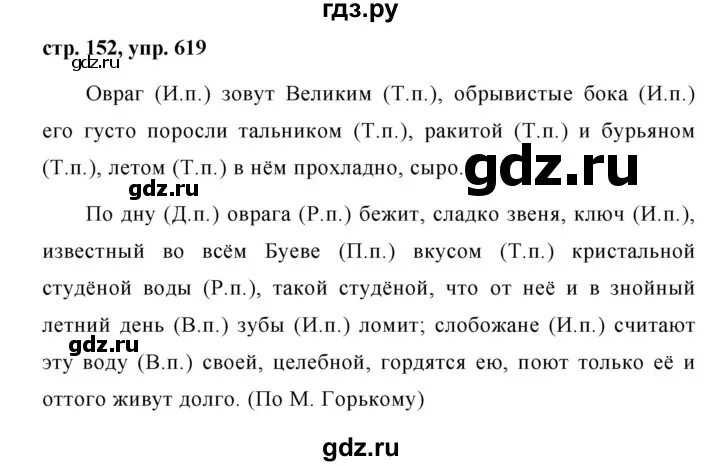 гдз.ру

стр. 152, упр. 619

gdz.ru

Овраг (И.п.) зовут Великим (Т.п.), обрывистые бока (И.п.) его густо поросли тальником (Т.п.), ракитой (Т.п.) и бурьяном (Т.п.), летом (Т.п.) в нём прохладно, сыро.

gdz.ru

gdz.ru

По дну (Д.п.) оврага (Р.п.) бежит, сладко звеня, ключ (И.п.), известный во всём Буеве (П.п.) вкусом (Т.п.) кристальной студёной воды (Р.п.), такой студёной, что от неё и в знойный летний день (В.п.) зубы (И.п.) ломит; слобожане (И.п.) считают эту воду (В.п.) своей, целебной, гордятся ею, поют только её и оттого живут долго. (По М. Горькому)

gdz.ru

gdz.ru